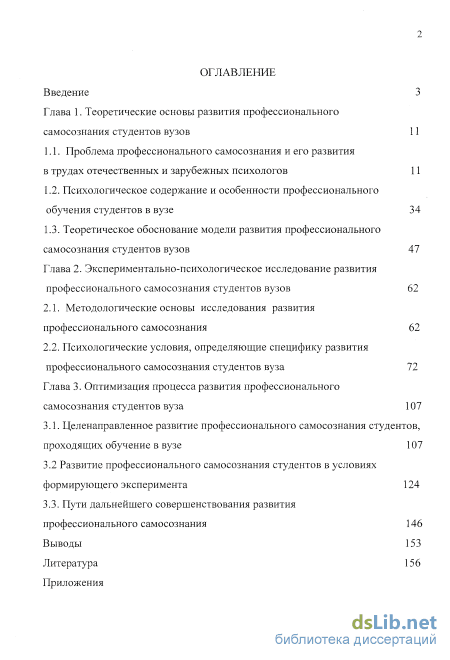 2

ОГЛАВЛЕНИЕ

Введение 3

Глава 1. Теоретические основы развития профессионального самосознания студентов вузов 11

1.1. Проблема профессионального самосознания и его развития в трудах отечественных и зарубежных психологов 11

1.2. Психологическое содержание и особенности профессионального обучения студентов в вузе 34

1.3. Теоретическое обоснование модели развития профессионального самосознания студентов вузов 47

Глава 2. Экспериментально-психологическое исследование развития профессионального самосознания студентов вузов 62

2.1. Методологические основы исследования развития профессионального самосознания 62

2.2. Психологические условия, определяющие специфику развития профессионального самосознания студентов вуза 72

Глава 3. Оптимизация процесса развития профессионального самосознания студентов вуза 107

3.1. Целенаправленное развитие профессионального самосознания студентов, проходящих обучение в вузе 107

3.2 Развитие профессионального самосознания студентов в условиях формирующего эксперимента 124

3.3. Пути дальнейшего совершенствования развития профессионального самосознания 146

Выводы 153

Литература 156

Приложения

dsLib.net
библиотека диссертаций